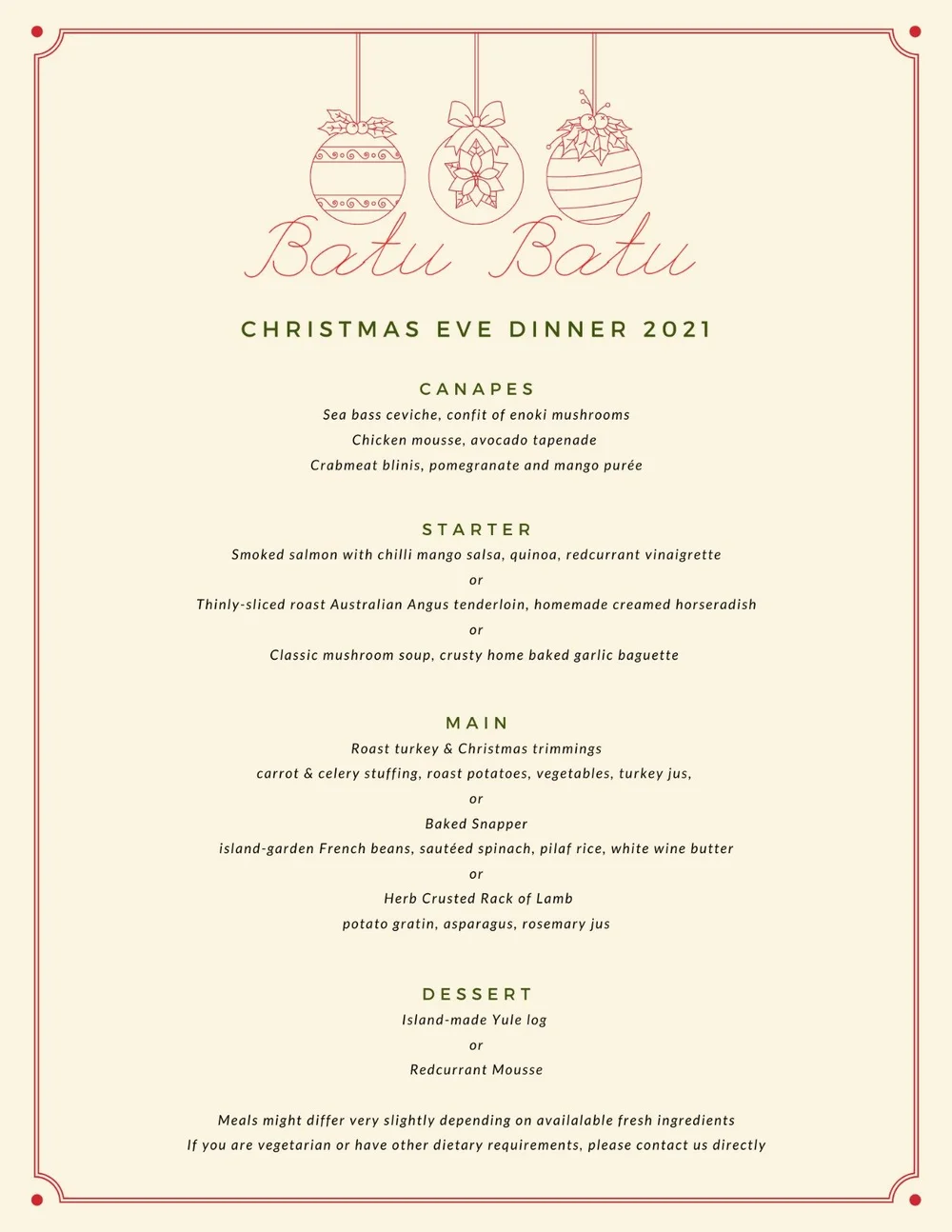 Batu Batu

CHRISTMAS EVE DINNER 2021

CANAPES
Sea bass ceviche, confit of enoki mushrooms
Chicken mousse, avocado tapenade
Crabmeat blinis, pomegranate and mango purée

STARTER
Smoked salmon with chilli mango salsa, quinoa, redcurrant vinaigrette
or
Thinly-sliced roast Australian Angus tenderloin, homemade creamed horseradish
or
Classic mushroom soup, crusty home baked garlic baguette

MAIN
Roast turkey & Christmas trimmings
carrot & celery stuffing, roast potatoes, vegetables, turkey jus,
or
Baked Snapper
island-garden French beans, sautéed spinach, pilaf rice, white wine butter
or
Herb Crusted Rack of Lamb
potato gratin, asparagus, rosemary jus

DESSERT
Island-made Yule log
or
Redcurrant Mousse

Meals might differ very slightly depending on availalable fresh ingredients
If you are vegetarian or have other dietary requirements, please contact us directly